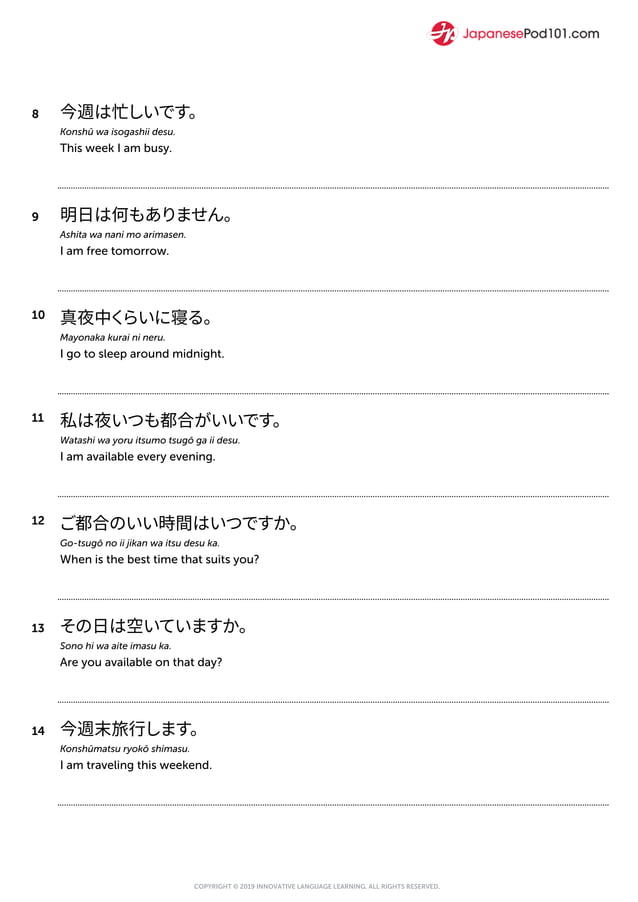 JapanesePod101.com

8 今週は忙しいです。
Konshū wa isogashii desu.
This week I am busy.

9 明日は何もありません。
Ashita wa nani mo arimasen.
I am free tomorrow.

10 真夜中くらいに寝る。
Mayonaka kurai ni neru.
I go to sleep around midnight.

11 私は夜いつも都合がいいです。
Watashi wa yoru itsumo tsugō ga ii desu.
I am available every evening.

12 ご都合のいい時間はいつですか。
Go-tsugō no ii jikan wa itsu desu ka.
When is the best time that suits you?

13 その日は空いていますか。
Sono hi wa aite imasu ka.
Are you available on that day?

14 今週末旅行します。
Konshūmatsu ryokō shimasu.
I am traveling this weekend.

COPYRIGHT © 2019 INNOVATIVE LANGUAGE LEARNING. ALL RIGHTS RESERVED.